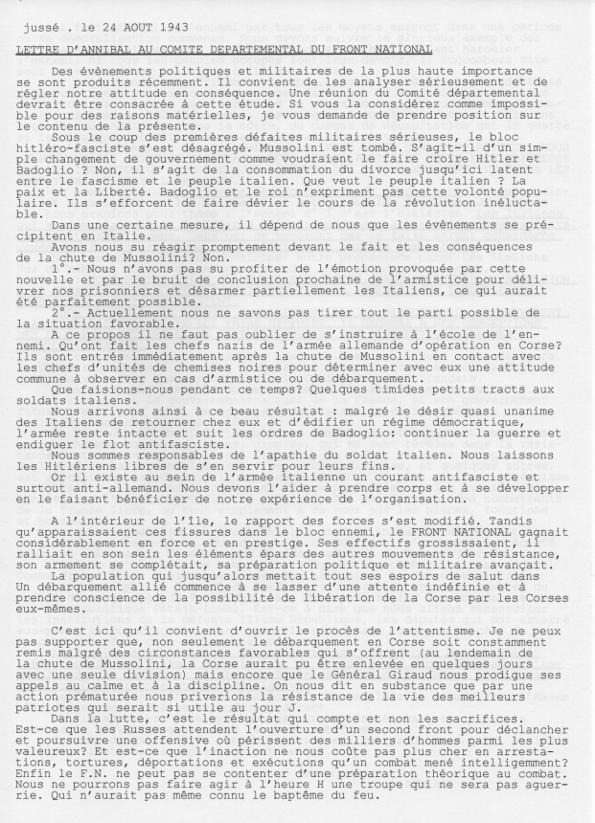 jussé . le 24 AOUT 1943

LETTRE D'ANNIBAL AU COMITE DEPARTEMENTAL DU FRONT NATIONAL

Des évènements politiques et militaires de la plus haute importance se sont produits récemment. Il convient de les analyser sérieusement et de régler notre attitude en conséquence. Une réunion du Comité départemental devrait être consacrée à cette étude. Si vous la considérez comme impossible pour des raisons matérielles, je vous demande de prendre position sur le contenu de la présente.

Sous le coup des premières défaites militaires sérieuses, le bloc hitléro-fasciste s'est désagrégé. Mussolini est tombé. S'agit-il d'un simple changement de gouvernement comme voudraient le faire croire Hitler et Badoglio ? Non, il s'agit de la consommation du divorce jusqu'ici latent entre le fascisme et le peuple italien. Que veut le peuple italien ? La paix et la Liberté. Badoglio et le roi n'expriment pas cette volonté populaire. Ils s'efforcent de faire dévier le cours de la révolution inéluctable.

Dans une certaine mesure, il dépend de nous que les évènements se précipitent en Italie.

Avons nous su réagir promptement devant le fait et les conséquences de la chute de Mussolini? Non.

1°.- Nous n'avons pas su profiter de l'émotion provoquée par cette nouvelle et par le bruit de conclusion prochaine de l'armistice pour délivrer nos prisonniers et désarmer partiellement les Italiens, ce qui aurait été parfaitement possible.

2°.- Actuellement nous ne savons pas tirer tout le parti possible de la situation favorable.

A ce propos il ne faut pas oublier de s'instruire à l'école de l'ennemi. Qu'ont fait les chefs nazis de l'armée allemande d'opération en Corse? Ils sont entrés immédiatement après la chute de Mussolini en contact avec les chefs d'unités de chemises noires pour déterminer avec eux une attitude commune à observer en cas d'armistice ou de débarquement.

Que faisions-nous pendant ce temps? Quelques timides petits tracts aux soldats italiens.

Nous arrivons ainsi à ce beau résultat : malgré le désir quasi unanime des Italiens de retourner chez eux et d'édifier un régime démocratique, l'armée reste intacte et suit les ordres de Badoglio: continuer la guerre et endiguer le flot antifasciste.

Nous sommes responsables de l'apathie du soldat italien. Nous laissons les Hitlériens libres de s'en servir pour leurs fins.

Or il existe au sein de l'armée italienne un courant antifasciste et surtout anti-allemand. Nous devons l'aider à prendre corps et à se développer en le faisant bénéficier de notre expérience de l'organisation.

A l'intérieur de l'île, le rapport des forces s'est modifié. Tandis qu'apparaissaient ces fissures dans le bloc ennemi, le FRONT NATIONAL gagnait considérablement en force et en prestige. Ses effectifs grossissaient, il ralliait en son sein les éléments épars des autres mouvements de résistance, son armement se complétait, sa préparation politique et militaire avançait.

La population qui jusqu'alors mettait tout ses espoirs de salut dans Un débarquement allié commence à se lasser d'une attente indéfinie et à prendre conscience de la possibilité de libération de la Corse par les Corses eux-mêmes.

C'est ici qu'il convient d'ouvrir le procès de l'attentisme. Je ne peux pas supporter que, non seulement le débarquement en Corse soit constamment remis malgré des circonstances favorables qui s'offrent (au lendemain de la chute de Mussolini, la Corse aurait pu être enlevée en quelques jours avec une seule division) mais encore que le Général Giraud nous prodigue ses appels au calme et à la discipline. On nous dit en substance que par une action prématurée nous priverions la résistance de la vie des meilleurs patriotes qui serait si utile au jour J.

Dans la lutte, c'est le résultat qui compte et non les sacrifices. Est-ce que les Russes attendent l'ouverture d'un second front pour déclancher et poursuivre une offensive où périssent des milliers d'hommes parmi les plus valeureux? Et est-ce que l'inaction ne nous coûte pas plus cher en arrestations, tortures, déportations et exécutions qu'un combat mené intelligemment? Enfin le F.N. ne peut pas se contenter d'une préparation théorique au combat. Nous ne pourrons pas faire agir à l'heure H une troupe qui ne sera pas aguerrie. Qui n'aurait pas même connu le baptême du feu.